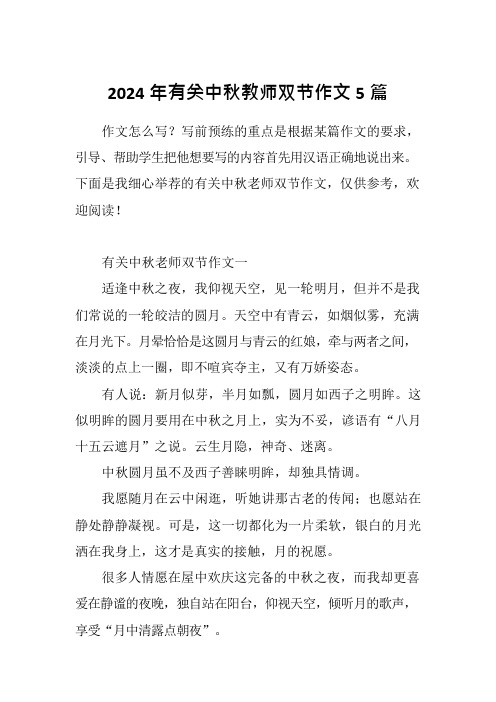 2024 年有关中秋教师双节作文 5 篇

作文怎么写？写前预练的重点是根据某篇作文的要求，引导、帮助学生把他想要写的内容首先用汉语正确地说出来。下面是我细心举荐的有关中秋老师双节作文，仅供参考，欢迎阅读！

有关中秋老师双节作文一

适逢中秋之夜，我仰视天空，见一轮明月，但并不是我们常说的一轮皎洁的圆月。天空中有青云，如烟似雾，充满在月光下。月晕恰恰是这圆月与青云的红娘，牵与两者之间，淡淡的点上一圈，即不喧宾夺主，又有万娇姿态。

有人说：新月似芽，半月如瓢，圆月如西子之明眸。这似明眸的圆月要用在中秋之月上，实为不妥，谚语有“八月十五云遮月”之说。云生月隐，神奇、迷离。

中秋圆月虽不及西子善睐明眸，却独具情调。

我愿随月在云中闲逛，听她讲那古老的传闻；也愿站在静处静静凝视。可是，这一切都化为一片柔软，银白的月光洒在我身上，这才是真实的接触，月的祝愿。

很多人情愿在屋中欢庆这完备的中秋之夜，而我却更喜爱在静谧的夜晚，独自站在阳台，仰视天空，倾听月的歌声，享受“月中清露点朝夜”。